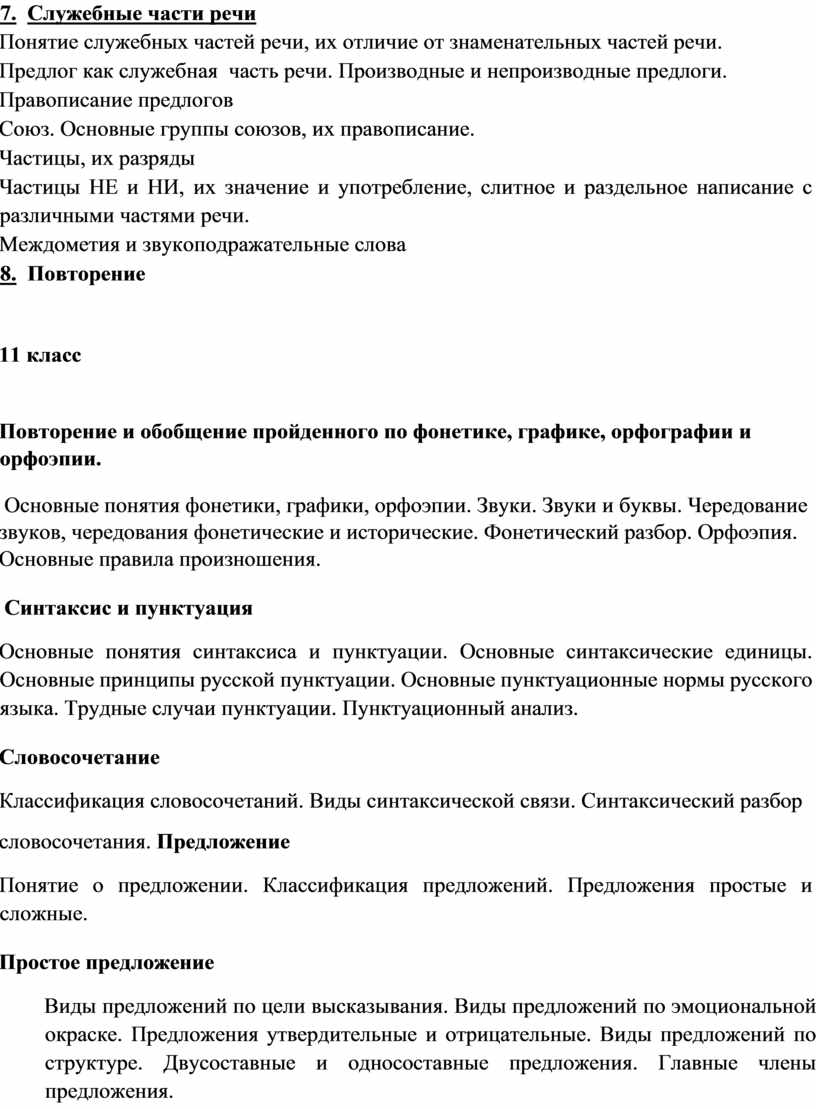 7. Служебные части речи
Понятие служебных частей речи, их отличие от знаменательных частей речи.
Предлог как служебная часть речи. Производные и непроизводные предлоги.
Правописание предлогов
Союз. Основные группы союзов, их правописание.
Частицы, их разряды
Частицы НЕ и НИ, их значение и употребление, слитное и раздельное написание с различными частями речи.
Междометия и звукоподражательные слова
8. Повторение

11 класс

Повторение и обобщение пройденного по фонетике, графике, орфографии и орфоэпии.

Основные понятия фонетики, графики, орфоэпии. Звуки. Звуки и буквы. Чередование звуков, чередования фонетические и исторические. Фонетический разбор. Орфоэпия. Основные правила произношения.

Синтаксис и пунктуация

Основные понятия синтаксиса и пунктуации. Основные синтаксические единицы. Основные принципы русской пунктуации. Основные пунктуационные нормы русского языка. Трудные случаи пунктуации. Пунктуационный анализ.

Словосочетание

Классификация словосочетаний. Виды синтаксической связи. Синтаксический разбор

словосочетания. Предложение

Понятие о предложении. Классификация предложений. Предложения простые и сложные.

Простое предложение

Виды предложений по цели высказывания. Виды предложений по эмоциональной окраске. Предложения утвердительные и отрицательные. Виды предложений по структуре. Двусоставные и односоставные предложения. Главные члены предложения.